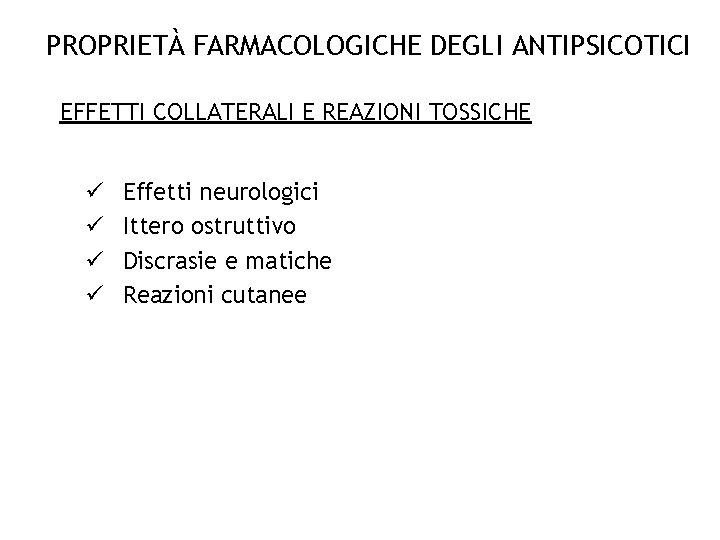 PROPRIETÀ FARMACOLOGICHE DEGLI ANTIPSICOTICI

EFFETTI COLLATERALI E REAZIONI TOSSICHE

✓ Effetti neurologici
✓ Ittero ostruttivo
✓ Discrasie e matiche
✓ Reazioni cutanee